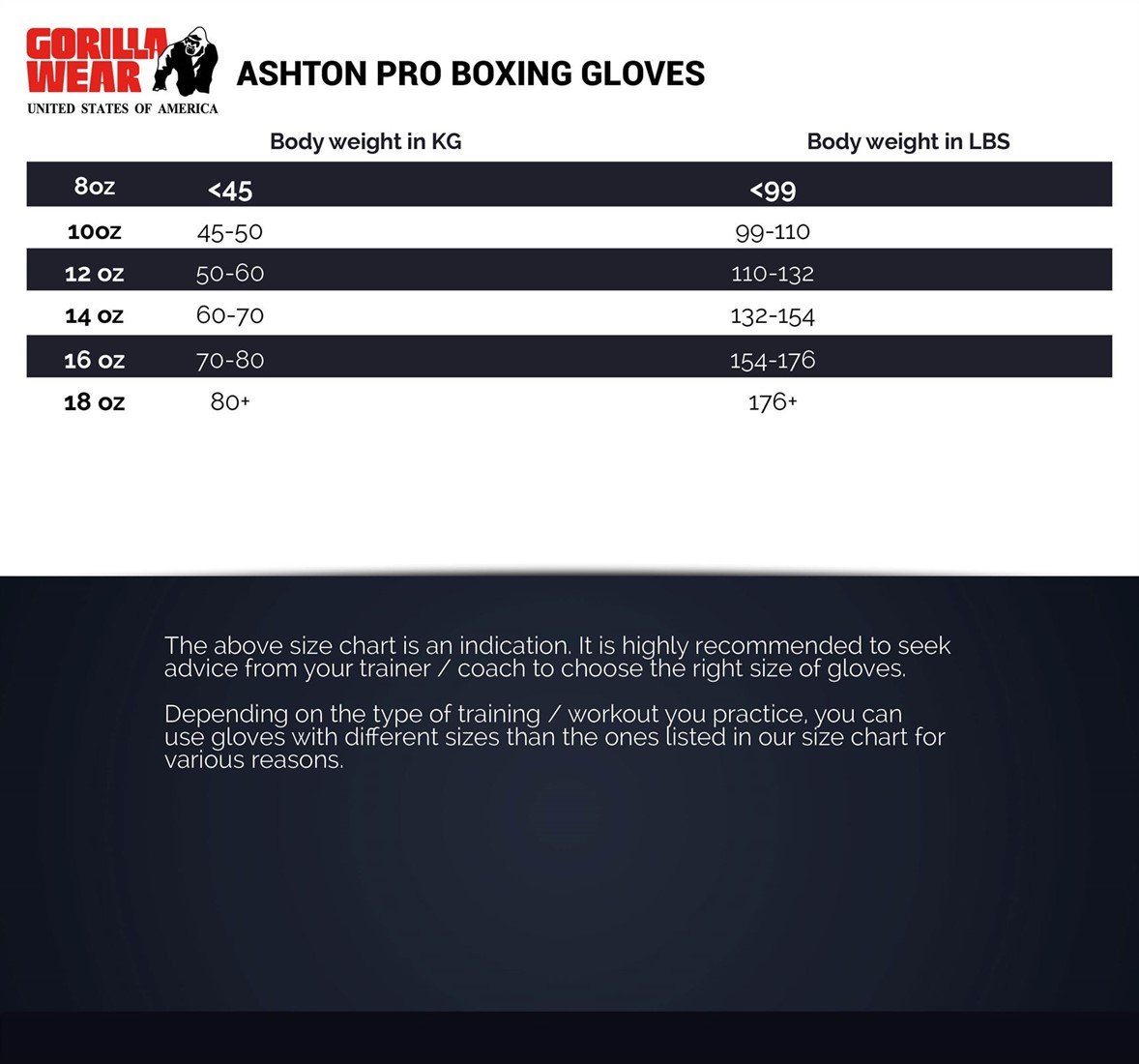 GORILLA WEAR
UNITED STATES OF AMERICA

ASHTON PRO BOXING GLOVES

| | Body weight in KG | Body weight in LBS |
|---|---|---|
| 8oz | <45 | <99 |
| 10oz | 45-50 | 99-110 |
| 12 oz | 50-60 | 110-132 |
| 14 oz | 60-70 | 132-154 |
| 16 oz | 70-80 | 154-176 |
| 18 oz | 80+ | 176+ |

The above size chart is an indication. It is highly recommended to seek advice from your trainer / coach to choose the right size of gloves.

Depending on the type of training / workout you practice, you can use gloves with different sizes than the ones listed in our size chart for various reasons.